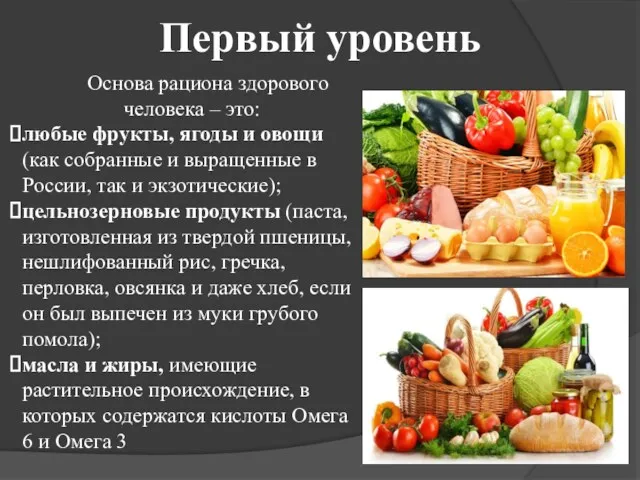 Первый уровень

Основа рациона здорового человека – это:

любые фрукты, ягоды и овощи (как собранные и выращенные в России, так и экзотические);

цельнозерновые продукты (паста, изготовленная из твердой пшеницы, нешлифованный рис, гречка, перловка, овсянка и даже хлеб, если он был выпечен из муки грубого помола);

масла и жиры, имеющие растительное происхождение, в которых содержатся кислоты Омега 6 и Омега 3